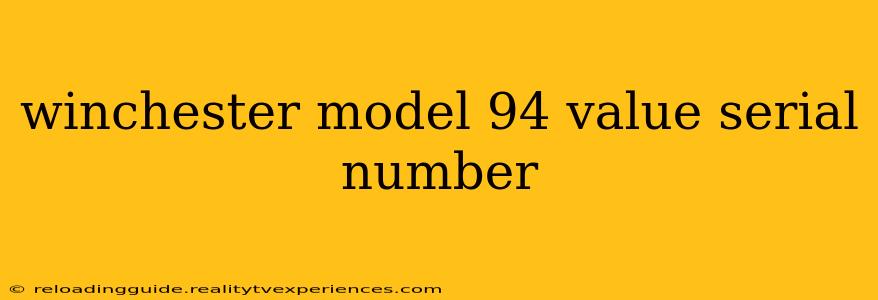 winchester model 94 value serial number

© reloadingguide.realitytvexperiences.com